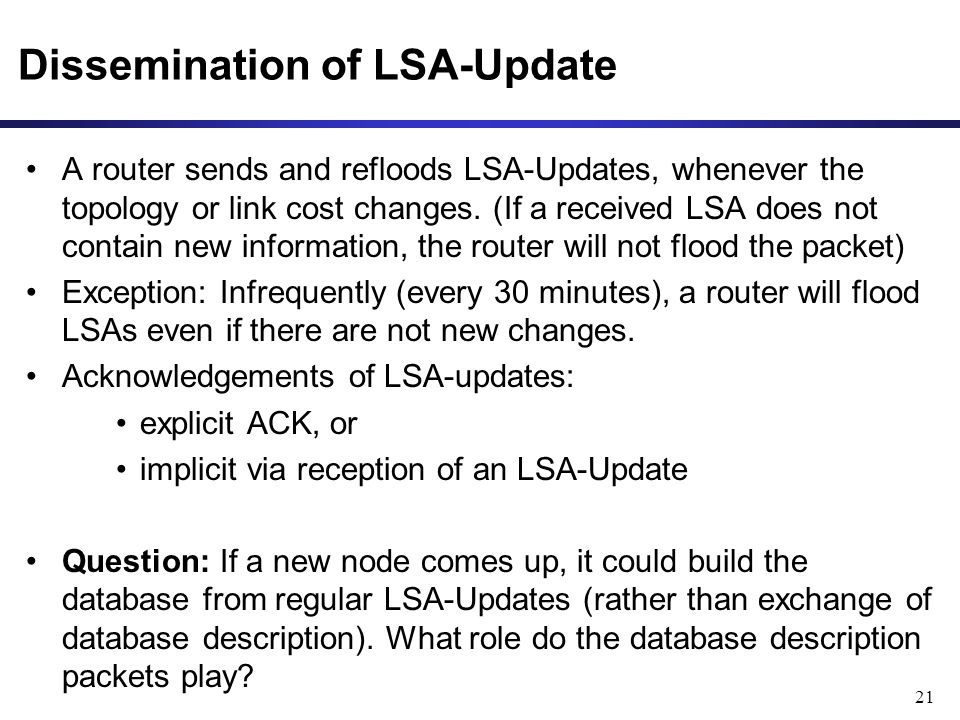 Dissemination of LSA-Update

• A router sends and refloods LSA-Updates, whenever the topology or link cost changes. (If a received LSA does not contain new information, the router will not flood the packet)
• Exception: Infrequently (every 30 minutes), a router will flood LSAs even if there are not new changes.
• Acknowledgements of LSA-updates:
  • explicit ACK, or
  • implicit via reception of an LSA-Update

• Question: If a new node comes up, it could build the database from regular LSA-Updates (rather than exchange of database description). What role do the database description packets play?

21